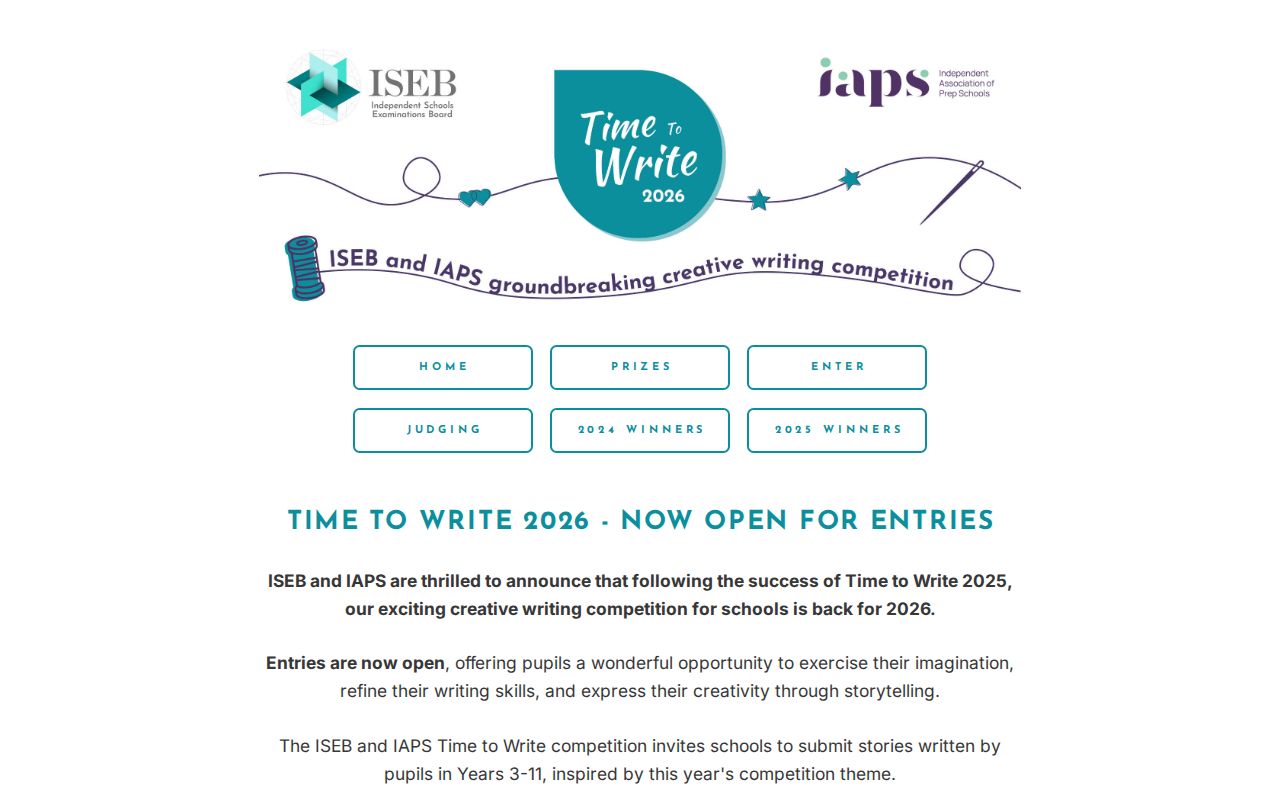 ISEB
Independent Schools Examinations Board

Time To Write 2026

iaps
Independent Association of Prep Schools

ISEB and IAPS groundbreaking creative writing competition

HOME
PRIZES
ENTER
JUDGING
2024 WINNERS
2025 WINNERS

TIME TO WRITE 2026 - NOW OPEN FOR ENTRIES

ISEB and IAPS are thrilled to announce that following the success of Time to Write 2025, our exciting creative writing competition for schools is back for 2026.

Entries are now open, offering pupils a wonderful opportunity to exercise their imagination, refine their writing skills, and express their creativity through storytelling.

The ISEB and IAPS Time to Write competition invites schools to submit stories written by pupils in Years 3-11, inspired by this year's competition theme.